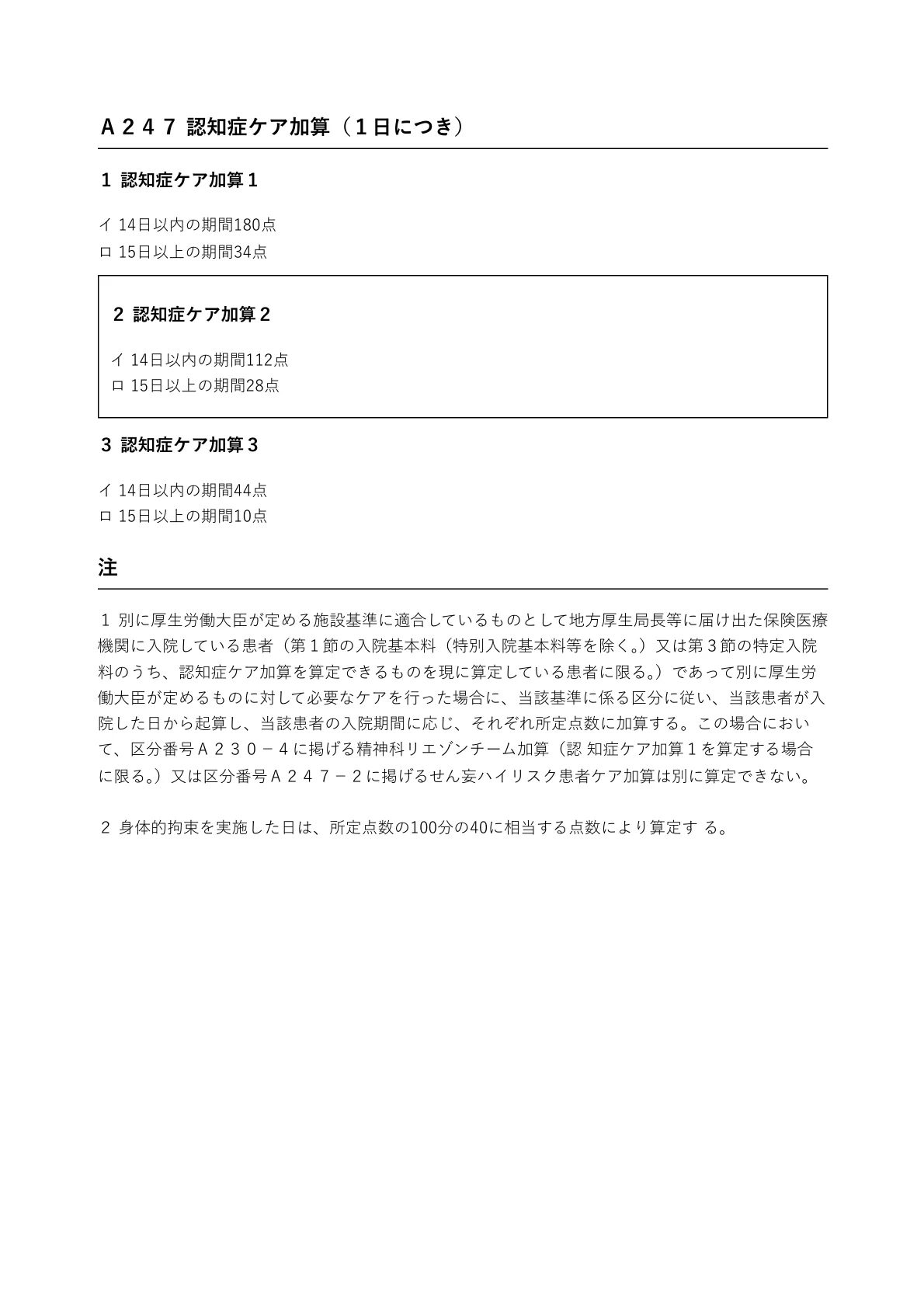 A２４７ 認知症ケア加算（１日につき）

１ 認知症ケア加算１

イ 14日以内の期間180点
ロ 15日以上の期間34点

２ 認知症ケア加算２

イ 14日以内の期間112点
ロ 15日以上の期間28点

３ 認知症ケア加算３

イ 14日以内の期間44点
ロ 15日以上の期間10点

注

１ 別に厚生労働大臣が定める施設基準に適合しているものとして地方厚生局長等に届け出た保険医療機関に入院している患者（第１節の入院基本料（特別入院基本料等を除く。）又は第３節の特定入院料のうち、認知症ケア加算を算定できるものを現に算定している患者に限る。）であって別に厚生労働大臣が定めるものに対して必要なケアを行った場合に、当該基準に係る区分に従い、当該患者が入院した日から起算し、当該患者の入院期間に応じ、それぞれ所定点数に加算する。この場合において、区分番号Ａ２３０－４に掲げる精神科リエゾンチーム加算（認 知症ケア加算１を算定する場合に限る。）又は区分番号Ａ２４７－２に掲げるせん妄ハイリスク患者ケア加算は別に算定できない。

２ 身体的拘束を実施した日は、所定点数の100分の40に相当する点数により算定す る。